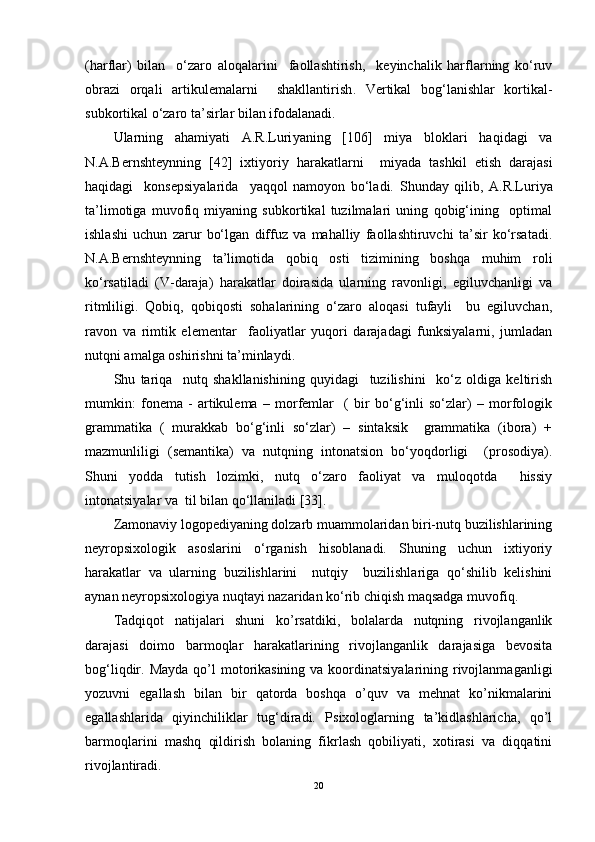 (harflar) bilan  o‘zaro aloqalarini  faollashtirish,  keyinchalik harflarning ko‘ruv obrazi orqali artikulemalarni  shakllantirish. Vertikal bog‘lanishlar kortikal-subkortikal o‘zaro ta’sirlar bilan ifodalanadi.

Ularning ahamiyati A.R.Luriyaning [106] miya bloklari haqidagi va N.A.Bernshteynning [42] ixtiyoriy harakatlarni  miyada tashkil etish darajasi haqidagi  konsepsiyalarida  yaqqol namoyon bo‘ladi. Shunday qilib, A.R.Luriya ta’limotiga muvofiq miyaning subkortikal tuzilmalari uning qobig‘ining  optimal ishlashi uchun zarur bo‘lgan diffuz va mahalliy faollashtiruvchi ta’sir ko‘rsatadi. N.A.Bernshteynning ta’limotida qobiq osti tizimining boshqa muhim roli ko‘rsatiladi (V-daraja) harakatlar doirasida ularning ravonligi, egiluvchanligi va ritmliligi. Qobiq, qobiqosti sohalarining o‘zaro aloqasi tufayli  bu egiluvchan, ravon va rimtik elementar  faoliyatlar yuqori darajadagi funksiyalarni, jumladan nutqni amalga oshirishni ta’minlaydi.

Shu tariqa  nutq shakllanishining quyidagi  tuzilishini  ko‘z oldiga keltirish mumkin: fonema - artikulema – morfemlar  ( bir bo‘g‘inli so‘zlar) – morfologik grammatika ( murakkab bo‘g‘inli so‘zlar) – sintaksik  grammatika (ibora) + mazmunliligi (semantika) va nutqning intonatsion bo‘yoqdorligi  (prosodiya). Shuni yodda tutish lozimki, nutq o‘zaro faoliyat va muloqotda  hissiy intonatsiyalar va  til bilan qo‘llaniladi [33].

Zamonaviy logopediyaning dolzarb muammolaridan biri-nutq buzilishlarining neyropsixologik asoslarini o‘rganish hisoblanadi. Shuning uchun ixtiyoriy harakatlar va ularning buzilishlarini  nutqiy  buzilishlariga qo‘shilib kelishini aynan neyropsixologiya nuqtayi nazaridan ko‘rib chiqish maqsadga muvofiq.

Tadqiqot natijalari shuni ko’rsatdiki, bolalarda nutqning rivojlanganlik darajasi doimo barmoqlar harakatlarining rivojlanganlik darajasiga bevosita bog‘liqdir. Mayda qo’l motorikasining va koordinatsiyalarining rivojlanmaganligi yozuvni egallash bilan bir qatorda boshqa o’quv va mehnat ko’nikmalarini egallashlarida qiyinchiliklar tug‘diradi. Psixologlarning ta’kidlashlaricha, qo’l barmoqlarini mashq qildirish bolaning fikrlash qobiliyati, xotirasi va diqqatini rivojlantiradi.

20